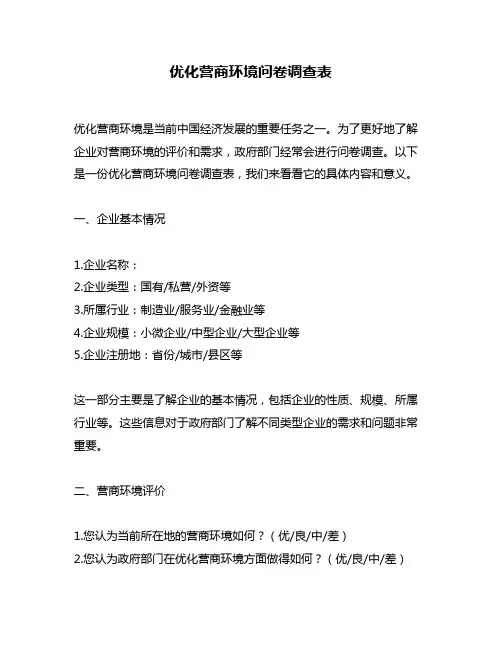 优化营商环境问卷调查表

优化营商环境是当前中国经济发展的重要任务之一。为了更好地了解企业对营商环境的评价和需求，政府部门经常会进行问卷调查。以下是一份优化营商环境问卷调查表，我们来看看它的具体内容和意义。

一、企业基本情况

1.企业名称：
2.企业类型：国有/私营/外资等
3.所属行业：制造业/服务业/金融业等
4.企业规模：小微企业/中型企业/大型企业等
5.企业注册地：省份/城市/县区等

这一部分主要是了解企业的基本情况，包括企业的性质、规模、所属行业等。这些信息对于政府部门了解不同类型企业的需求和问题非常重要。

二、营商环境评价

1.您认为当前所在地的营商环境如何？（优/良/中/差）
2.您认为政府部门在优化营商环境方面做得如何？（优/良/中/差）